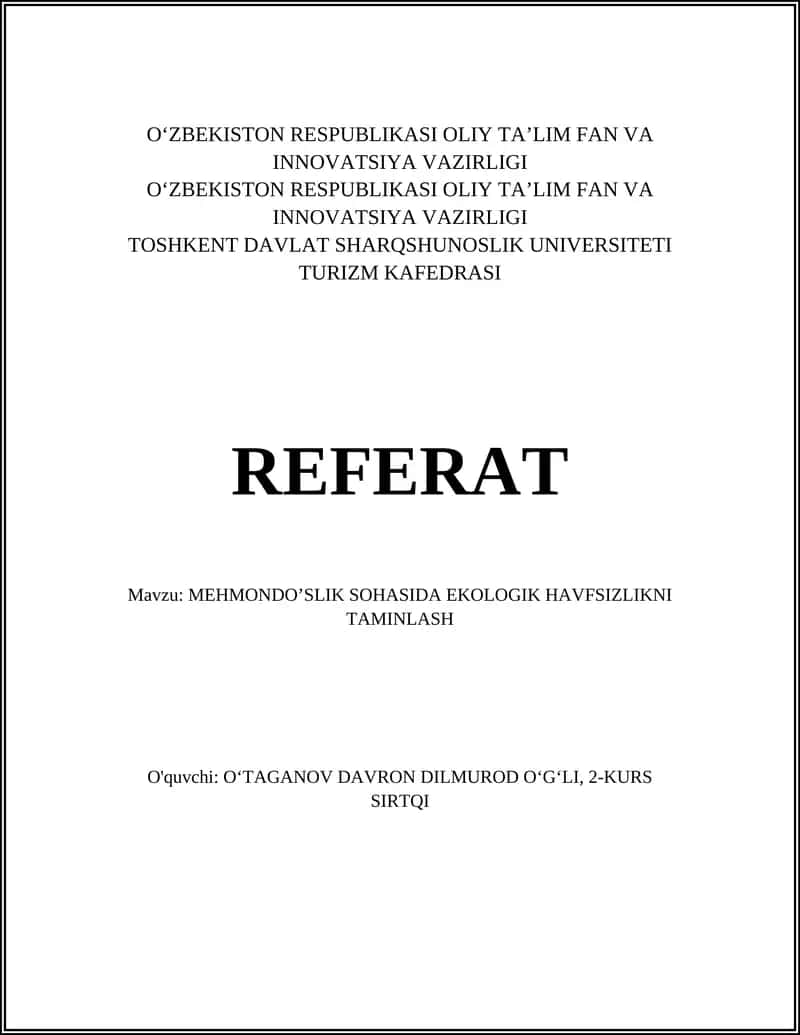 O‘ZBEKISTON RESPUBLIKASI OLIY TA’LIM FAN VA INNOVATSIYA VAZIRLIGI
O‘ZBEKISTON RESPUBLIKASI OLIY TA’LIM FAN VA INNOVATSIYA VAZIRLIGI
TOSHKENT DAVLAT SHARQSHUNOSLIK UNIVERSITETI
TURIZM KAFEDRASI

REFERAT

Mavzu: MEHMONDO’SLIK SOHASIDA EKOLOGIK HAVFSIZLIKNI TAMINLASH

O'quvchi: O‘TAGANOV DAVRON DILMUROD O‘G‘LI, 2-KURS SIRTQI